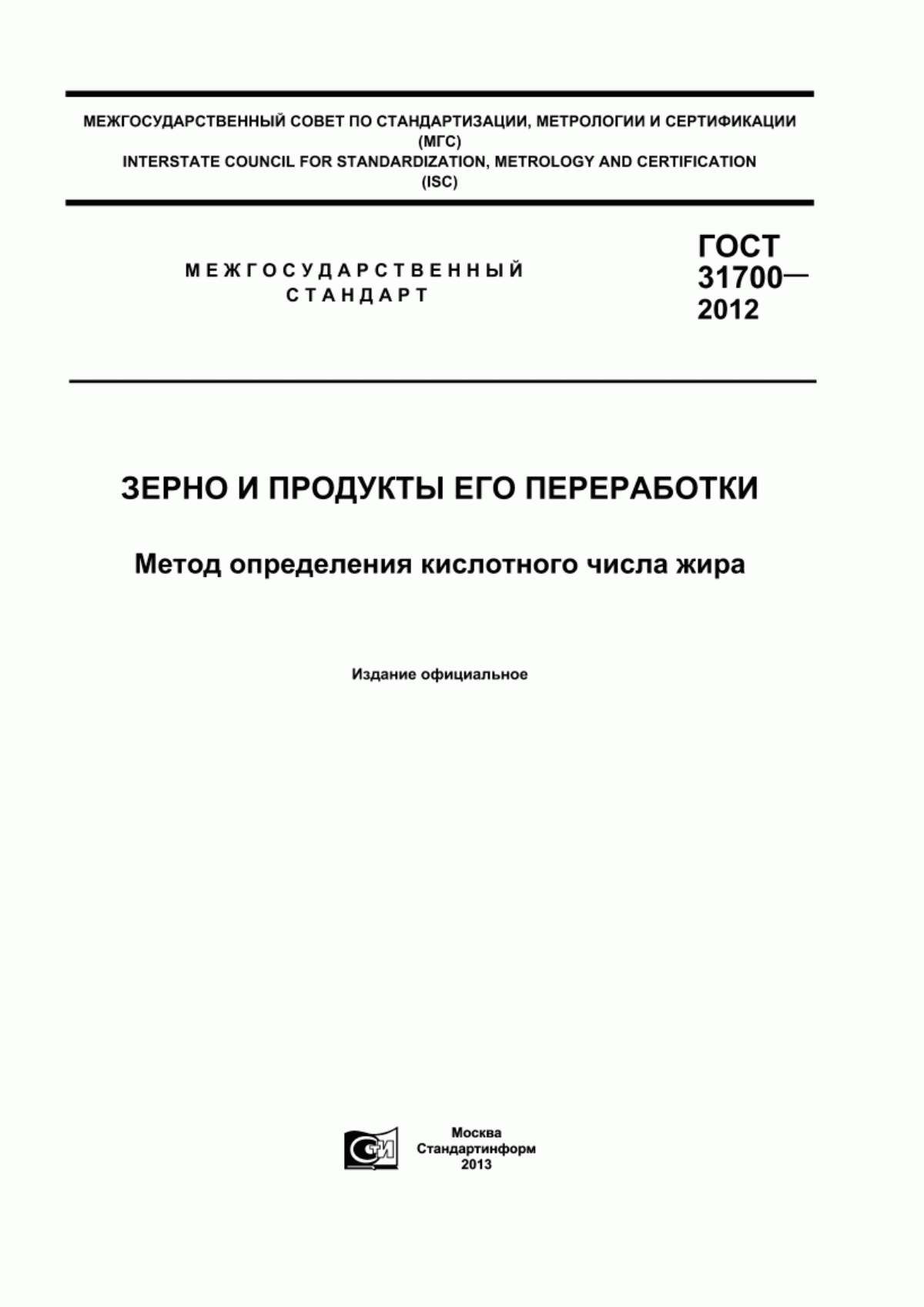 МЕЖГОСУДАРСТВЕННЫЙ СОВЕТ ПО СТАНДАРТИЗАЦИИ, МЕТРОЛОГИИ И СЕРТИФИКАЦИИ (МГС)
INTERSTATE COUNCIL FOR STANDARDIZATION, METROLOGY AND CERTIFICATION (ISC)

МЕЖГОСУДАРСТВЕННЫЙ СТАНДАРТ

ГОСТ 31700— 2012

ЗЕРНО И ПРОДУКТЫ ЕГО ПЕРЕРАБОТКИ

Метод определения кислотного числа жира

Издание официальное

СТИ

Москва
Стандартинформ
2013